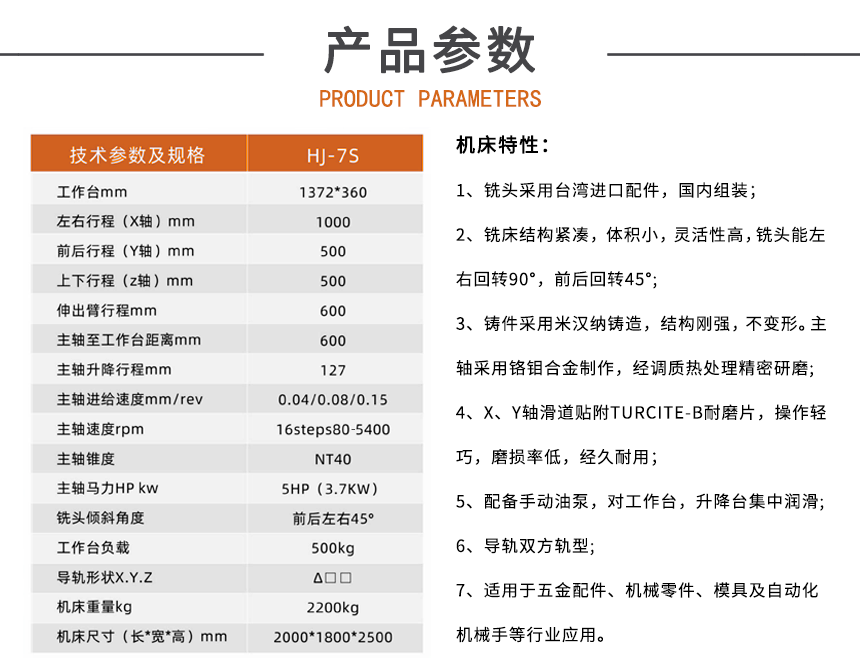 产品参数

PRODUCT PARAMETERS

| 技术参数及规格 | HJ-7S |
|---|---|
| 工作台mm | 1372*360 |
| 左右行程（X轴）mm | 1000 |
| 前后行程（Y轴）mm | 500 |
| 上下行程（z轴）mm | 500 |
| 伸出臂行程mm | 600 |
| 主轴至工作台距离mm | 600 |
| 主轴升降行程mm | 127 |
| 主轴进给速度mm/rev | 0.04/0.08/0.15 |
| 主轴速度rpm | 16steps80-5400 |
| 主轴锥度 | NT40 |
| 主轴马力HP kw | 5HP（3.7KW） |
| 铣头倾斜角度 | 前后左右45° |
| 工作台负载 | 500kg |
| 导轨形状X.Y.Z | Δ□□ |
| 机床重量kg | 2200kg |
| 机床尺寸（长*宽*高）mm | 2000*1800*2500 |

机床特性：

1、铣头采用台湾进口配件，国内组装；

2、铣床结构紧凑，体积小，灵活性高，铣头能左右回转90°，前后回转45°；

3、铸件采用米汉纳铸造，结构刚强，不变形。主轴采用铬钼合金制作，经调质热处理精密研磨；

4、X、Y轴滑道贴附TURCITE-B耐磨片，操作轻巧，磨损率低，经久耐用；

5、配备手动油泵，对工作台，升降台集中润滑；

6、导轨双方轨型；

7、适用于五金配件、机械零件、模具及自动化机械手等行业应用。